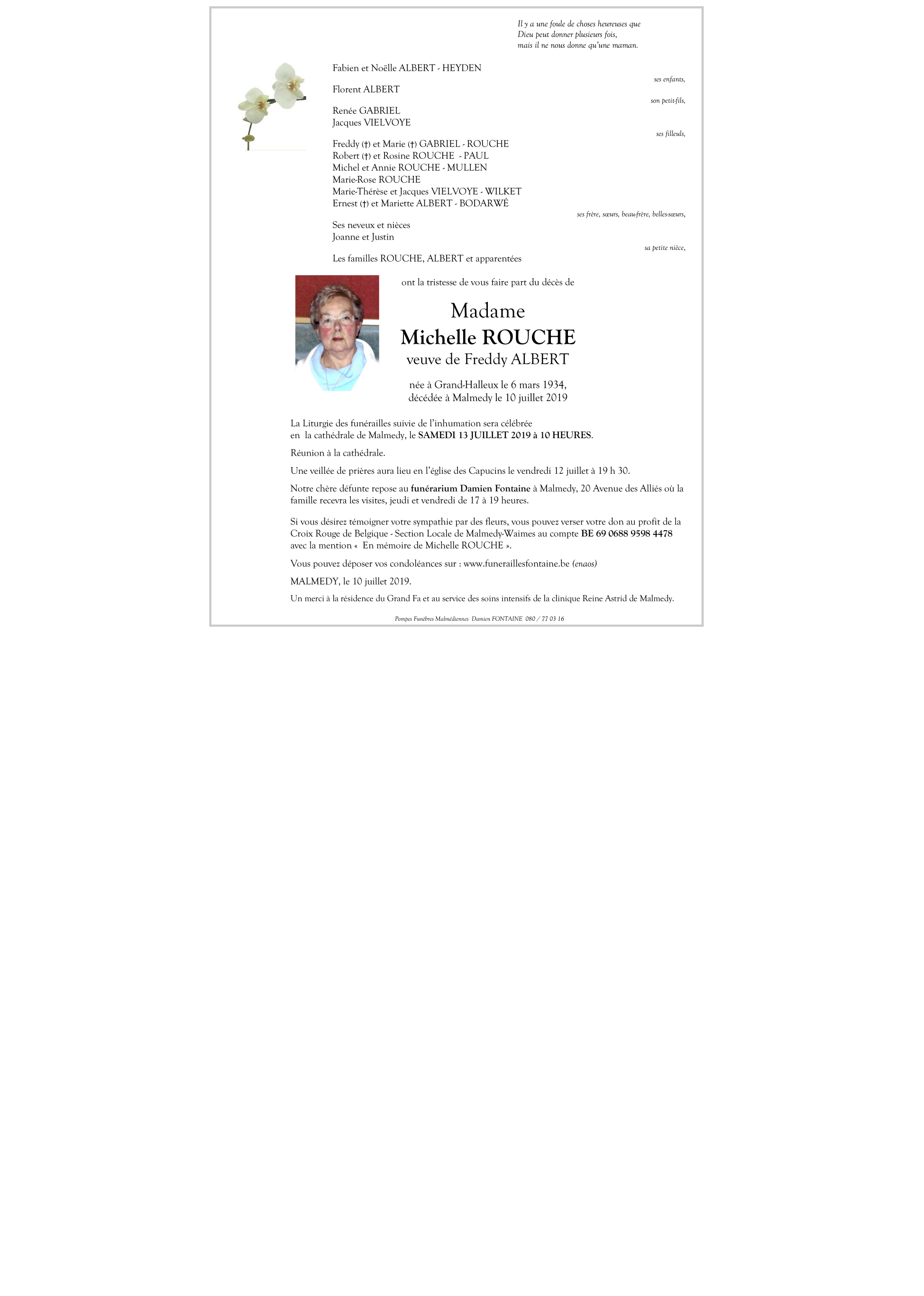 Il y a une foule de choses heureuses que
Dieu peut donner plusieurs fois,
mais il ne nous donne qu'une maman.

Fabien et Noëlle ALBERT - HEYDEN
ses enfants,

Florent ALBERT
son petit-fils,

Renée GABRIEL
Jacques VIELVOYE
ses filleuls,

Freddy (†) et Marie (†) GABRIEL - ROUCHE
Robert (†) et Rosine ROUCHE - PAUL
Michel et Annie ROUCHE - MULLEN
Marie-Rose ROUCHE
Marie-Thérèse et Jacques VIELVOYE - WILKET
Ernest (†) et Mariette ALBERT - BODARWÉ
ses frère, sœurs, beau-frère, belles-sœurs,

Ses neveux et nièces
Joanne et Justin
sa petite nièce,

Les familles ROUCHE, ALBERT et apparentées

ont la tristesse de vous faire part du décès de

Madame
Michelle ROUCHE
veuve de Freddy ALBERT

née à Grand-Halleux le 6 mars 1934,
décédée à Malmedy le 10 juillet 2019

La Liturgie des funérailles suivie de l'inhumation sera célébrée en la cathédrale de Malmedy, le SAMEDI 13 JUILLET 2019 à 10 HEURES.

Réunion à la cathédrale.

Une veillée de prières aura lieu en l'église des Capucins le vendredi 12 juillet à 19 h 30.

Notre chère défunte repose au funérarium Damien Fontaine à Malmedy, 20 Avenue des Alliés où la famille recevra les visites, jeudi et vendredi de 17 à 19 heures.

Si vous désirez témoigner votre sympathie par des fleurs, vous pouvez verser votre don au profit de la Croix Rouge de Belgique - Section Locale de Malmedy-Waimes au compte BE 69 0688 9598 4478 avec la mention « En mémoire de Michelle ROUCHE ».

Vous pouvez déposer vos condoléances sur : www.funeraillesfontaine.be (enaos)

MALMEDY, le 10 juillet 2019.

Un merci à la résidence du Grand Fa et au service des soins intensifs de la clinique Reine Astrid de Malmedy.

Pompes Funèbres Malmédiennes Damien FONTAINE 080 / 77 03 16